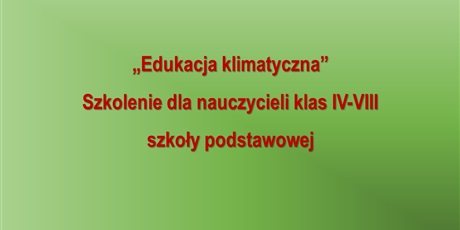 „Edukacja klimatyczna”
Szkolenie dla nauczycieli klas IV-VIII
szkoły podstawowej